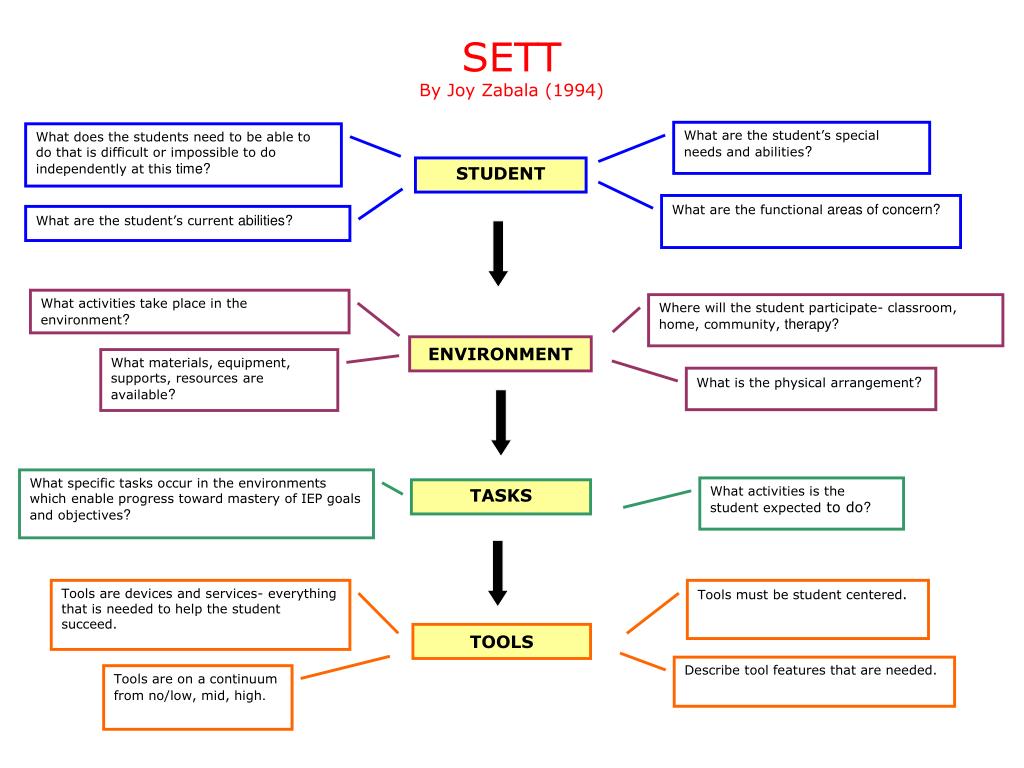 SETT
By Joy Zabala (1994)

What does the students need to be able to do that is difficult or impossible to do independently at this time?

What are the student's current abilities?

STUDENT

What are the student's special needs and abilities?

What are the functional areas of concern?

What activities take place in the environment?

What materials, equipment, supports, resources are available?

ENVIRONMENT

Where will the student participate- classroom, home, community, therapy?

What is the physical arrangement?

What specific tasks occur in the environments which enable progress toward mastery of IEP goals and objectives?

TASKS

What activities is the student expected to do?

Tools are devices and services- everything that is needed to help the student succeed.

Tools are on a continuum from no/low, mid, high.

TOOLS

Tools must be student centered.

Describe tool features that are needed.